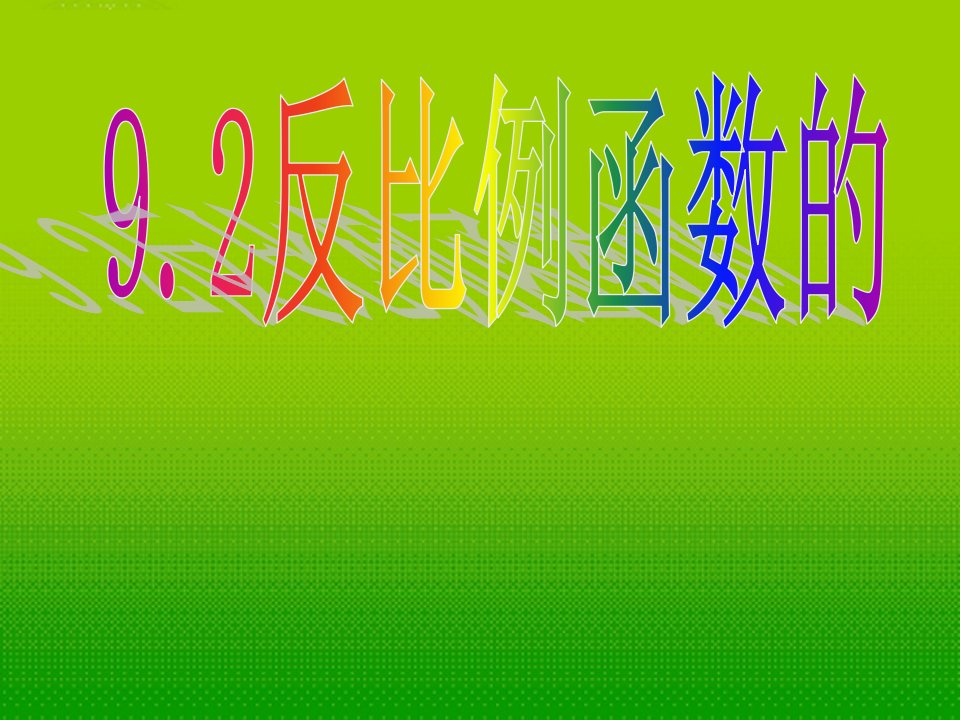 9．2反比例函数的